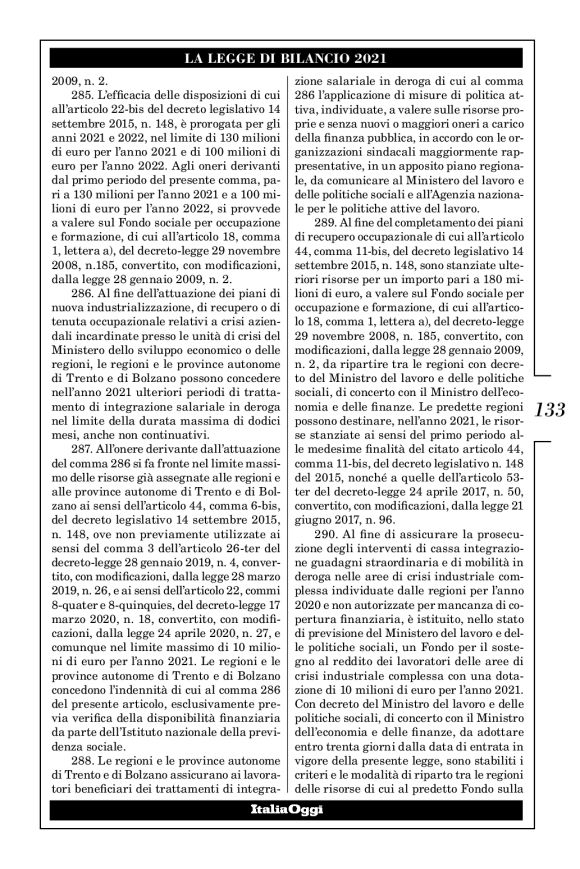 LA LEGGE DI BILANCIO 2021

2009, n. 2.

285. L'efficacia delle disposizioni di cui all'articolo 22-bis del decreto legislativo 14 settembre 2015, n. 148, è prorogata per gli anni 2021 e 2022, nel limite di 130 milioni di euro per l'anno 2021 e di 100 milioni di euro per l'anno 2022. Agli oneri derivanti dal primo periodo del presente comma, pari a 130 milioni per l'anno 2021 e a 100 milioni di euro per l'anno 2022, si provvede a valere sul Fondo sociale per occupazione e formazione, di cui all'articolo 18, comma 1, lettera a), del decreto-legge 29 novembre 2008, n.185, convertito, con modificazioni, dalla legge 28 gennaio 2009, n. 2.

286. Al fine dell'attuazione dei piani di nuova industrializzazione, di recupero o di tenuta occupazionale relativi a crisi aziendali incardinate presso le unità di crisi del Ministero dello sviluppo economico o delle regioni, le regioni e le province autonome di Trento e di Bolzano possono concedere nell'anno 2021 ulteriori periodi di trattamento di integrazione salariale in deroga nel limite della durata massima di dodici mesi, anche non continuativi.

287. All'onere derivante dall'attuazione del comma 286 si fa fronte nel limite massimo delle risorse già assegnate alle regioni e alle province autonome di Trento e di Bolzano ai sensi dell'articolo 44, comma 6-bis, del decreto legislativo 14 settembre 2015, n. 148, ove non previamente utilizzate ai sensi del comma 3 dell'articolo 26-ter del decreto-legge 28 gennaio 2019, n. 4, convertito, con modificazioni, dalla legge 28 marzo 2019, n. 26, e ai sensi dell'articolo 22, commi 8-quater e 8-quinquies, del decreto-legge 17 marzo 2020, n. 18, convertito, con modificazioni, dalla legge 24 aprile 2020, n. 27, e comunque nel limite massimo di 10 milioni di euro per l'anno 2021. Le regioni e le province autonome di Trento e di Bolzano concedono l'indennità di cui al comma 286 del presente articolo, esclusivamente previa verifica della disponibilità finanziaria da parte dell'Istituto nazionale della previdenza sociale.

288. Le regioni e le province autonome di Trento e di Bolzano assicurano ai lavoratori beneficiari dei trattamenti di integrazione salariale in deroga di cui al comma 286 l'applicazione di misure di politica attiva, individuate, a valere sulle risorse proprie e senza nuovi o maggiori oneri a carico della finanza pubblica, in accordo con le organizzazioni sindacali maggiormente rappresentative, in un apposito piano regionale, da comunicare al Ministero del lavoro e delle politiche sociali e all'Agenzia nazionale per le politiche attive del lavoro.

289. Al fine del completamento dei piani di recupero occupazionale di cui all'articolo 44, comma 11-bis, del decreto legislativo 14 settembre 2015, n. 148, sono stanziate ulteriori risorse per un importo pari a 180 milioni di euro, a valere sul Fondo sociale per occupazione e formazione, di cui all'articolo 18, comma 1, lettera a), del decreto-legge 29 novembre 2008, n. 185, convertito, con modificazioni, dalla legge 28 gennaio 2009, n. 2, da ripartire tra le regioni con decreto del Ministro del lavoro e delle politiche sociali, di concerto con il Ministro dell'economia e delle finanze. Le predette regioni possono destinare, nell'anno 2021, le risorse stanziate ai sensi del primo periodo alle medesime finalità del citato articolo 44, comma 11-bis, del decreto legislativo n. 148 del 2015, nonché a quelle dell'articolo 53-ter del decreto-legge 24 aprile 2017, n. 50, convertito, con modificazioni, dalla legge 21 giugno 2017, n. 96.

290. Al fine di assicurare la prosecuzione degli interventi di cassa integrazione guadagni straordinaria e di mobilità in deroga nelle aree di crisi industriale complessa individuate dalle regioni per l'anno 2020 e non autorizzate per mancanza di copertura finanziaria, è istituito, nello stato di previsione del Ministero del lavoro e delle politiche sociali, un Fondo per il sostegno al reddito dei lavoratori delle aree di crisi industriale complessa con una dotazione di 10 milioni di euro per l'anno 2021. Con decreto del Ministro del lavoro e delle politiche sociali, di concerto con il Ministro dell'economia e delle finanze, da adottare entro trenta giorni dalla data di entrata in vigore della presente legge, sono stabiliti i criteri e le modalità di riparto tra le regioni delle risorse di cui al predetto Fondo sulla

133

ItaliaOggi